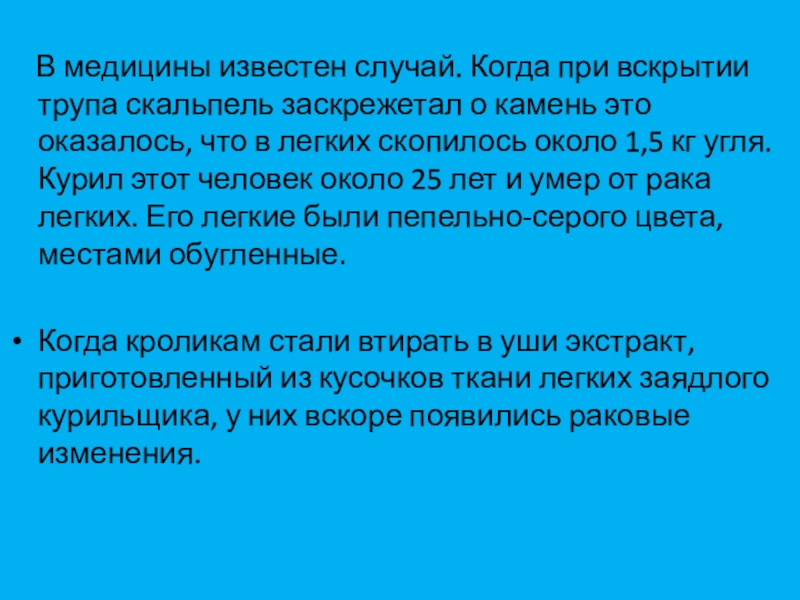 В медицины известен случай. Когда при вскрытии трупа скальпель заскрежетал о камень это оказалось, что в легких скопилось около 1,5 кг угля. Курил этот человек около 25 лет и умер от рака легких. Его легкие были пепельно-серого цвета, местами обугленные.

• Когда кроликам стали втирать в уши экстракт, приготовленный из кусочков ткани легких заядлого курильщика, у них вскоре появились раковые изменения.